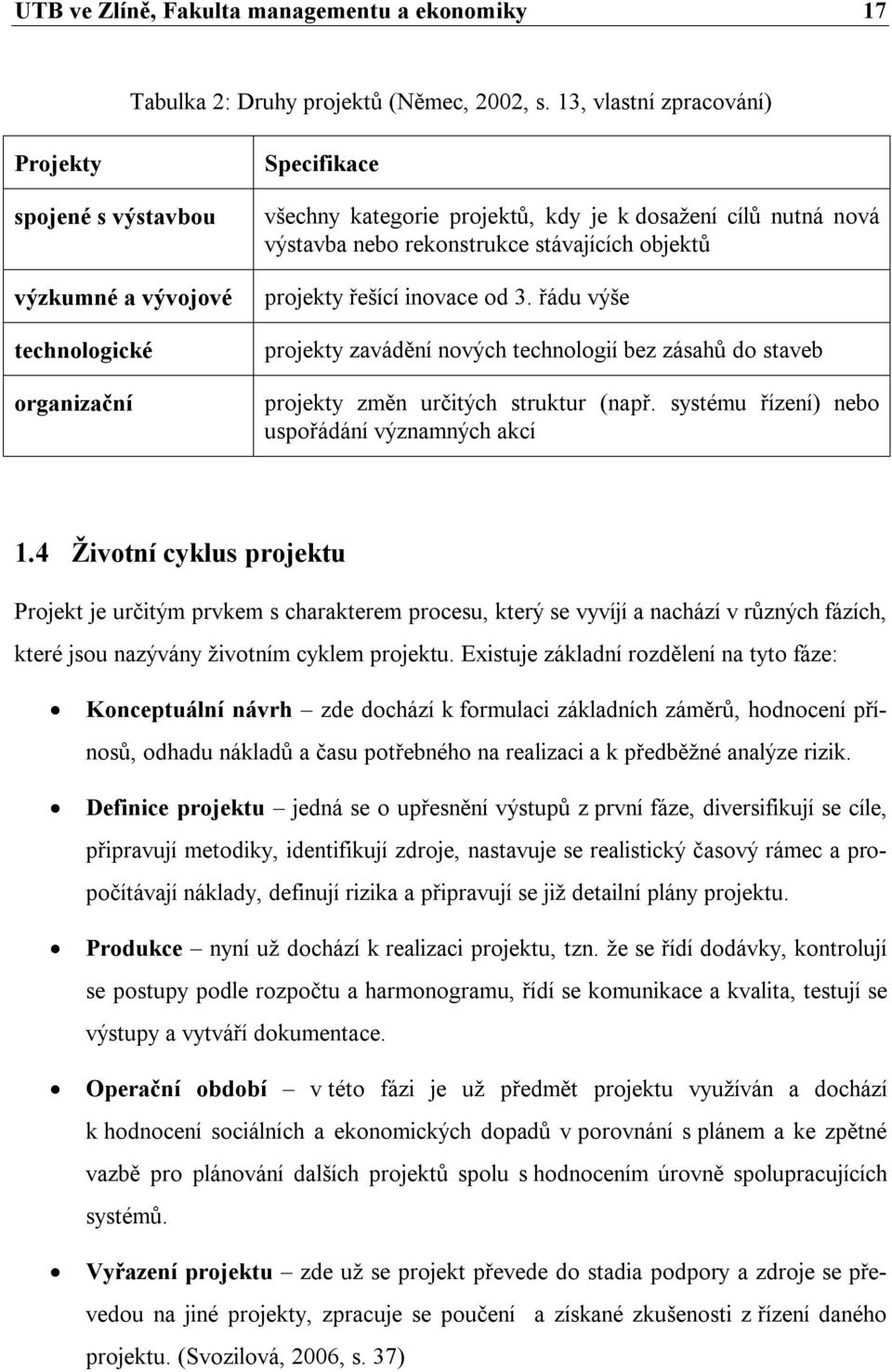 UTB ve Zlíně, Fakulta managementu a ekonomiky 17

Tabulka 2: Druhy projektů (Němec, 2002, s. 13, vlastní zpracování)

| Projekty | Specifikace |
|---|---|
| spojené s výstavbou | všechny kategorie projektů, kdy je k dosažení cílů nutná nová výstavba nebo rekonstrukce stávajících objektů |
| výzkumné a vývojové | projekty řešící inovace od 3. řádu výše |
| technologické | projekty zavádění nových technologií bez zásahů do staveb |
| organizační | projekty změn určitých struktur (např. systému řízení) nebo uspořádání významných akcí |

1.4 Životní cyklus projektu

Projekt je určitým prvkem s charakterem procesu, který se vyvíjí a nachází v různých fázích, které jsou nazývány životním cyklem projektu. Existuje základní rozdělení na tyto fáze:

• Konceptuální návrh – zde dochází k formulaci základních záměrů, hodnocení přínosů, odhadu nákladů a času potřebného na realizaci a k předběžné analýze rizik.

• Definice projektu – jedná se o upřesnění výstupů z první fáze, diversifikují se cíle, připravují metodiky, identifikují zdroje, nastavuje se realistický časový rámec a propočítávají náklady, definují rizika a připravují se již detailní plány projektu.

• Produkce – nyní už dochází k realizaci projektu, tzn. že se řídí dodávky, kontrolují se postupy podle rozpočtu a harmonogramu, řídí se komunikace a kvalita, testují se výstupy a vytváří dokumentace.

• Operační období – v této fázi je už předmět projektu využíván a dochází k hodnocení sociálních a ekonomických dopadů v porovnání s plánem a ke zpětné vazbě pro plánování dalších projektů spolu s hodnocením úrovně spolupracujících systémů.

• Vyřazení projektu – zde už se projekt převede do stadia podpory a zdroje se převedou na jiné projekty, zpracuje se poučení a získané zkušenosti z řízení daného projektu. (Svozilová, 2006, s. 37)